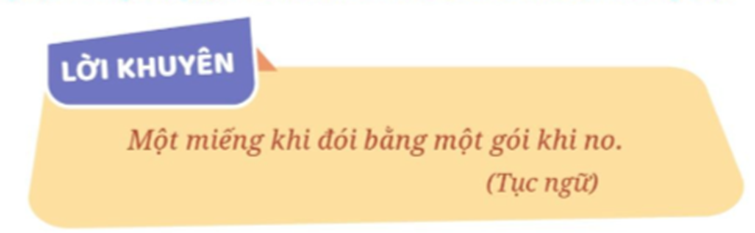 LỜI KHUYÊN

Một miếng khi đói bằng một gói khi no.

(Tục ngữ)